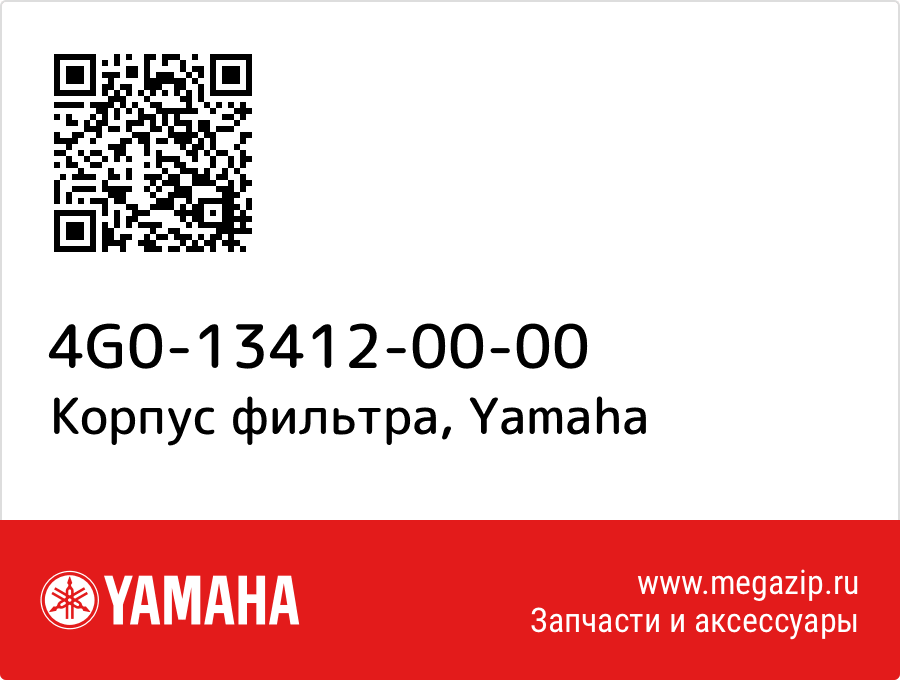 4G0-13412-00-00
Корпус фильтра, Yamaha

YAMAHA

www.megazip.ru
Запчасти и аксессуары